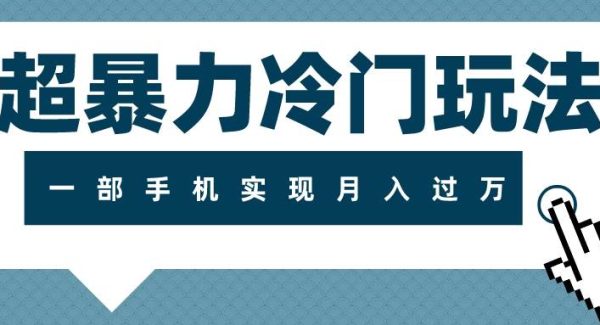 超暴力冷门玩法

一部手机实现月入过万